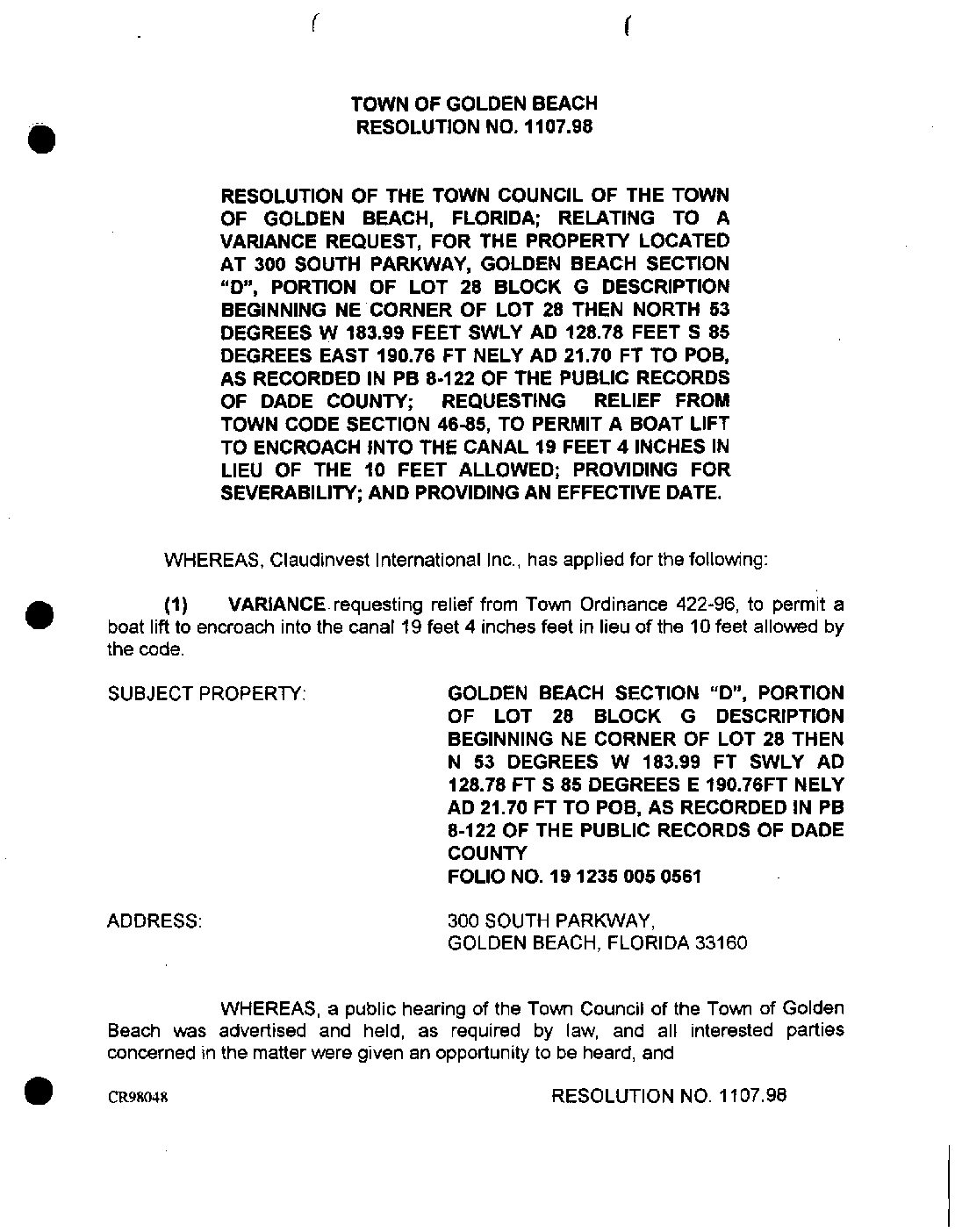 TOWN OF GOLDEN BEACH
RESOLUTION NO. 1107.98

RESOLUTION OF THE TOWN COUNCIL OF THE TOWN OF GOLDEN BEACH, FLORIDA; RELATING TO A VARIANCE REQUEST, FOR THE PROPERTY LOCATED AT 300 SOUTH PARKWAY, GOLDEN BEACH SECTION "D", PORTION OF LOT 28 BLOCK G DESCRIPTION BEGINNING NE CORNER OF LOT 28 THEN NORTH 53 DEGREES W 183.99 FEET SWLY AD 128.78 FEET S 85 DEGREES EAST 190.76 FT NELY AD 21.70 FT TO POB, AS RECORDED IN PB 8-122 OF THE PUBLIC RECORDS OF DADE COUNTY; REQUESTING RELIEF FROM TOWN CODE SECTION 46-85, TO PERMIT A BOAT LIFT TO ENCROACH INTO THE CANAL 19 FEET 4 INCHES IN LIEU OF THE 10 FEET ALLOWED; PROVIDING FOR SEVERABILITY; AND PROVIDING AN EFFECTIVE DATE.

WHEREAS, Claudinvest International Inc., has applied for the following:

(1) VARIANCE requesting relief from Town Ordinance 422-96, to permit a boat lift to encroach into the canal 19 feet 4 inches feet in lieu of the 10 feet allowed by the code.

SUBJECT PROPERTY:

GOLDEN BEACH SECTION "D", PORTION OF LOT 28 BLOCK G DESCRIPTION BEGINNING NE CORNER OF LOT 28 THEN N 53 DEGREES W 183.99 FT SWLY AD 128.78 FT S 85 DEGREES E 190.76FT NELY AD 21.70 FT TO POB, AS RECORDED IN PB 8-122 OF THE PUBLIC RECORDS OF DADE COUNTY
FOLIO NO. 19 1235 005 0561

ADDRESS:

300 SOUTH PARKWAY,
GOLDEN BEACH, FLORIDA 33160

WHEREAS, a public hearing of the Town Council of the Town of Golden Beach was advertised and held, as required by law, and all interested parties concerned in the matter were given an opportunity to be heard, and

CR98048

RESOLUTION NO. 1107.98